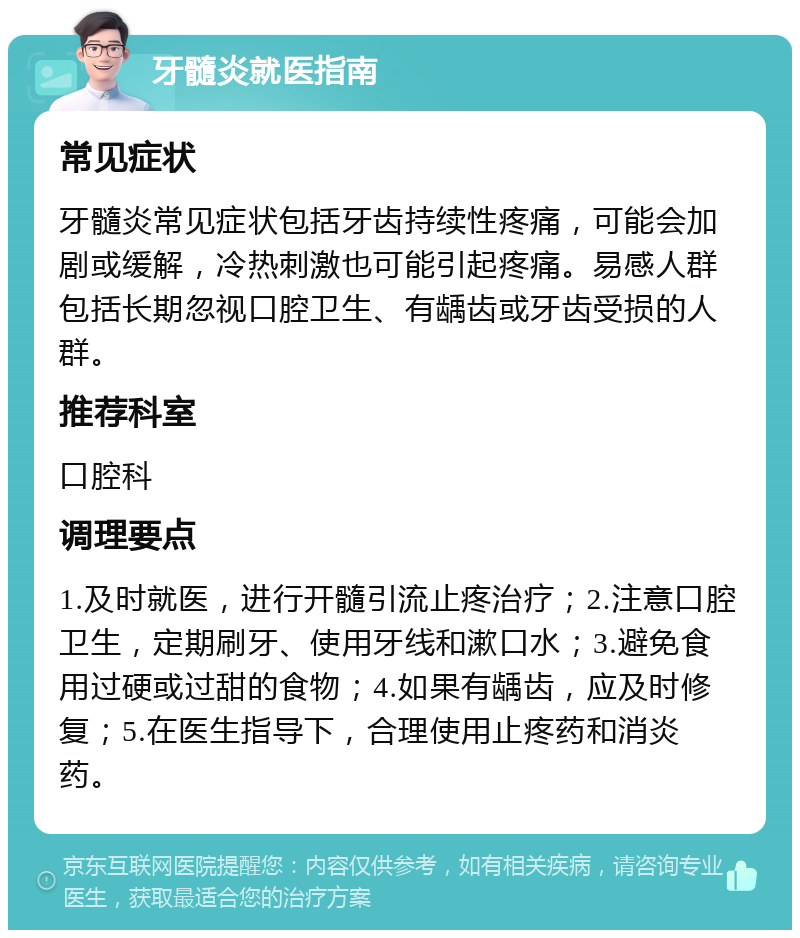 牙髓炎就医指南

常见症状

牙髓炎常见症状包括牙齿持续性疼痛，可能会加剧或缓解，冷热刺激也可能引起疼痛。易感人群包括长期忽视口腔卫生、有龋齿或牙齿受损的人群。

推荐科室

口腔科

调理要点

1.及时就医，进行开髓引流止疼治疗；2.注意口腔卫生，定期刷牙、使用牙线和漱口水；3.避免食用过硬或过甜的食物；4.如果有龋齿，应及时修复；5.在医生指导下，合理使用止疼药和消炎药。

京东互联网医院提醒您：内容仅供参考，如有相关疾病，请咨询专业医生，获取最适合您的治疗方案